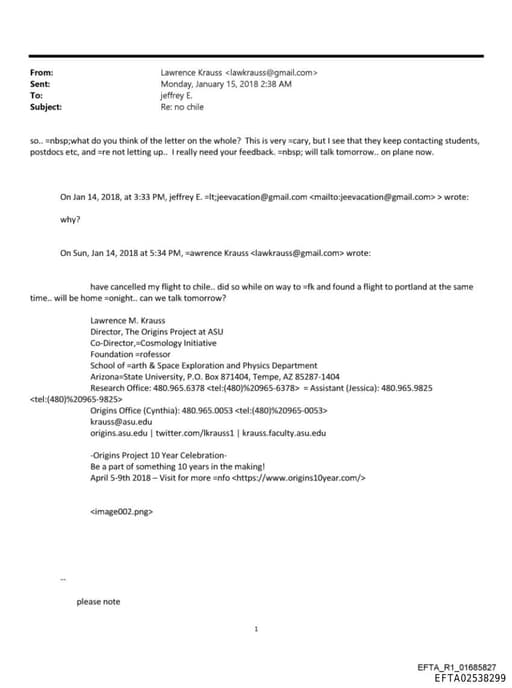 From: Lawrence Krauss <lawkrauss@gmail.com>
Sent: Monday, January 15, 2018 2:38 AM
To: jeffrey E.
Subject: Re: no chile

so.. =nbsp;what do you think of the letter on the whole? This is very =cary, but I see that they keep contacting students, postdocs etc, and =re not letting up.. I really need your feedback. =nbsp; will talk tomorrow.. on plane now.

On Jan 14, 2018, at 3:33 PM, jeffrey E. =lt;jeevacation@gmail.com <mailto:jeevacation@gmail.com> > wrote:

why?

On Sun, Jan 14, 2018 at 5:34 PM, =awrence Krauss <lawkrauss@gmail.com> wrote:

have cancelled my flight to chile.. did so while on way to =fk and found a flight to portland at the same time.. will be home =onight.. can we talk tomorrow?

Lawrence M. Krauss
Director, The Origins Project at ASU
Co-Director,=Cosmology Initiative
Foundation =rofessor
School of =arth & Space Exploration and Physics Department
Arizona=State University, P.O. Box 871404, Tempe, AZ 85287-1404
Research Office: 480.965.6378 <tel:(480)%20965-6378> = Assistant (Jessica): 480.965.9825 <tel:(480)%20965-9825>
Origins Office (Cynthia): 480.965.0053 <tel:(480)%20965-0053>
krauss@asu.edu
origins.asu.edu | twitter.com/lkrauss1 | krauss.faculty.asu.edu

-Origins Project 10 Year Celebration-
Be a part of something 10 years in the making!
April 5-9th 2018 – Visit for more =nfo <https://www.origins10year.com/>

<image002.png>

--

please note

1

EFTA_R1_01685827
EFTA02538299